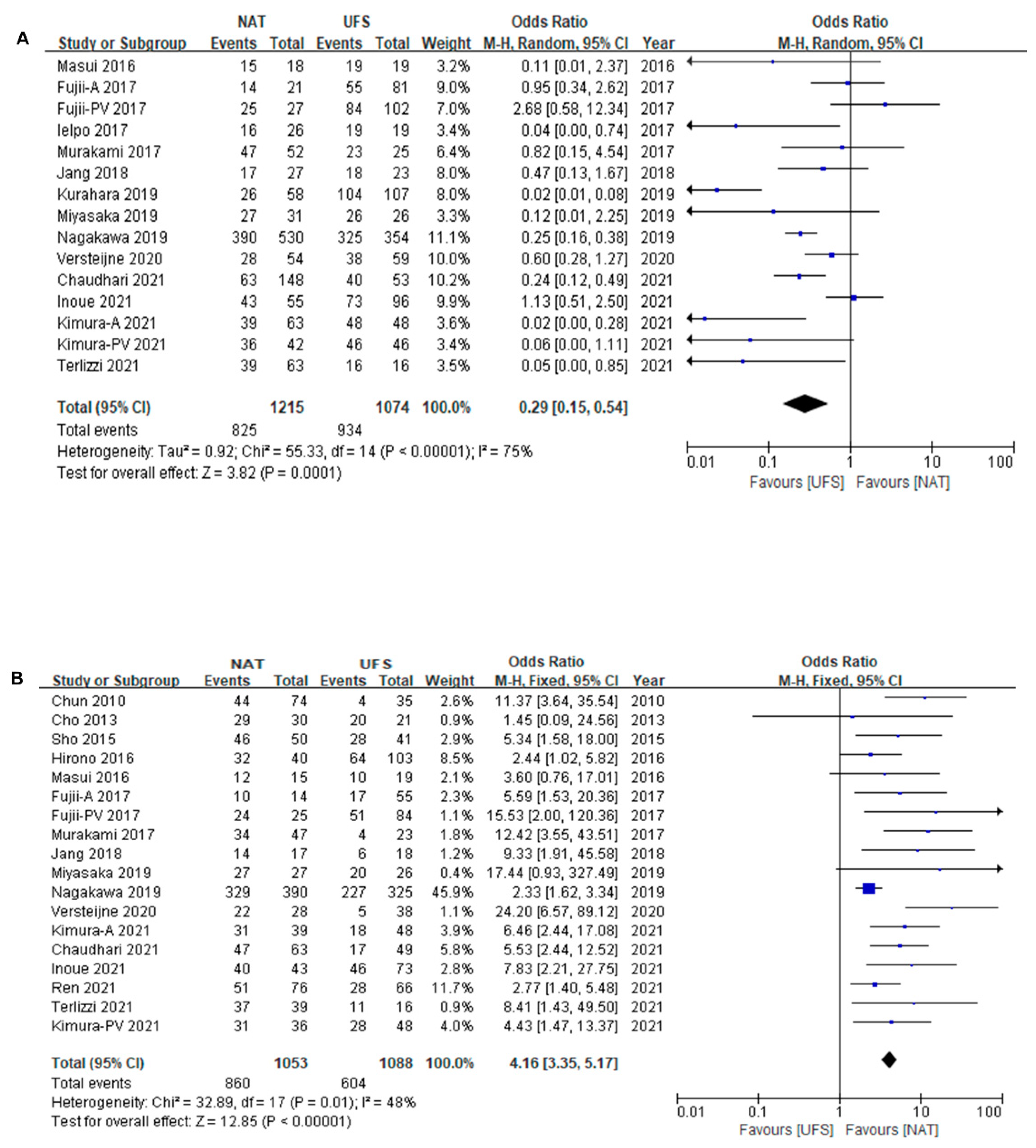 A

| Study or Subgroup | NAT Events | NAT Total | UFS Events | UFS Total | Weight | Odds Ratio M-H, Random, 95% CI | Year |
|---|---|---|---|---|---|---|---|
| Masui 2016 | 15 | 18 | 19 | 19 | 3.2% | 0.11 [0.01, 2.37] | 2016 |
| Fujii-A 2017 | 14 | 21 | 55 | 81 | 9.0% | 0.95 [0.34, 2.62] | 2017 |
| Fujii-PV 2017 | 25 | 27 | 84 | 102 | 7.0% | 2.68 [0.58, 12.34] | 2017 |
| Ielpo 2017 | 16 | 26 | 19 | 19 | 3.4% | 0.04 [0.00, 0.74] | 2017 |
| Murakami 2017 | 47 | 52 | 23 | 25 | 6.4% | 0.82 [0.15, 4.54] | 2017 |
| Jang 2018 | 17 | 27 | 18 | 23 | 8.0% | 0.47 [0.13, 1.67] | 2018 |
| Kurahara 2019 | 26 | 58 | 104 | 107 | 8.0% | 0.02 [0.01, 0.08] | 2019 |
| Miyasaka 2019 | 27 | 31 | 26 | 26 | 3.3% | 0.12 [0.01, 2.25] | 2019 |
| Nagakawa 2019 | 390 | 530 | 325 | 354 | 11.1% | 0.25 [0.16, 0.38] | 2019 |
| Versteijne 2020 | 28 | 54 | 38 | 59 | 10.0% | 0.60 [0.28, 1.27] | 2020 |
| Chaudhari 2021 | 63 | 148 | 40 | 53 | 10.2% | 0.24 [0.12, 0.49] | 2021 |
| Inoue 2021 | 43 | 55 | 73 | 96 | 9.9% | 1.13 [0.51, 2.50] | 2021 |
| Kimura-A 2021 | 39 | 63 | 48 | 48 | 3.6% | 0.02 [0.00, 0.28] | 2021 |
| Kimura-PV 2021 | 36 | 42 | 46 | 46 | 3.4% | 0.06 [0.00, 1.11] | 2021 |
| Terlizzi 2021 | 39 | 63 | 16 | 16 | 3.5% | 0.05 [0.00, 0.85] | 2021 |
| Total (95% CI) | | 1215 | | 1074 | 100.0% | 0.29 [0.15, 0.54] | |
| Total events | 825 | | 934 | | | | |

Heterogeneity: Tau² = 0.92; Chi² = 55.33, df = 14 (P < 0.00001); I² = 75%
Test for overall effect: Z = 3.82 (P = 0.0001)

Odds Ratio M-H, Random, 95% CI
0.01 0.1 1 10 100
Favours [UFS] Favours [NAT]

B

| Study or Subgroup | NAT Events | NAT Total | UFS Events | UFS Total | Weight | Odds Ratio M-H, Fixed, 95% CI | Year |
|---|---|---|---|---|---|---|---|
| Chun 2010 | 44 | 74 | 4 | 35 | 2.6% | 11.37 [3.64, 35.54] | 2010 |
| Cho 2013 | 29 | 30 | 20 | 21 | 0.9% | 1.45 [0.09, 24.56] | 2013 |
| Sho 2015 | 46 | 50 | 28 | 41 | 2.9% | 5.34 [1.58, 18.00] | 2015 |
| Hirono 2016 | 32 | 40 | 64 | 103 | 8.5% | 2.44 [1.02, 5.82] | 2016 |
| Masui 2016 | 12 | 15 | 10 | 19 | 2.1% | 3.60 [0.76, 17.01] | 2016 |
| Fujii-A 2017 | 10 | 14 | 17 | 55 | 2.3% | 5.59 [1.53, 20.36] | 2017 |
| Fujii-PV 2017 | 24 | 25 | 51 | 84 | 1.1% | 15.53 [2.00, 120.36] | 2017 |
| Murakami 2017 | 34 | 47 | 4 | 23 | 1.8% | 12.42 [3.55, 43.51] | 2017 |
| Jang 2018 | 14 | 17 | 6 | 18 | 1.2% | 9.33 [1.91, 45.58] | 2018 |
| Miyasaka 2019 | 27 | 27 | 20 | 26 | 0.4% | 17.44 [0.93, 327.49] | 2019 |
| Nagakawa 2019 | 329 | 390 | 227 | 325 | 45.9% | 2.33 [1.62, 3.34] | 2019 |
| Versteijne 2020 | 22 | 28 | 5 | 38 | 1.1% | 24.20 [6.57, 89.12] | 2020 |
| Kimura-A 2021 | 31 | 39 | 18 | 48 | 3.9% | 6.46 [2.44, 17.08] | 2021 |
| Chaudhari 2021 | 47 | 63 | 17 | 49 | 5.8% | 5.53 [2.44, 12.52] | 2021 |
| Inoue 2021 | 40 | 43 | 46 | 73 | 2.8% | 7.83 [2.21, 27.75] | 2021 |
| Ren 2021 | 51 | 76 | 28 | 66 | 11.7% | 2.77 [1.40, 5.48] | 2021 |
| Terlizzi 2021 | 37 | 39 | 11 | 16 | 0.9% | 8.41 [1.43, 49.50] | 2021 |
| Kimura-PV 2021 | 31 | 36 | 28 | 48 | 4.0% | 4.43 [1.47, 13.37] | 2021 |
| Total (95% CI) | | 1053 | | 1088 | 100.0% | 4.16 [3.35, 5.17] | |
| Total events | 860 | | 604 | | | | |

Heterogeneity: Chi² = 32.89, df = 17 (P = 0.01); I² = 48%
Test for overall effect: Z = 12.85 (P < 0.00001)

Odds Ratio M-H, Fixed, 95% CI
0.01 0.1 1 10 100
Favours [UFS] Favours [NAT]